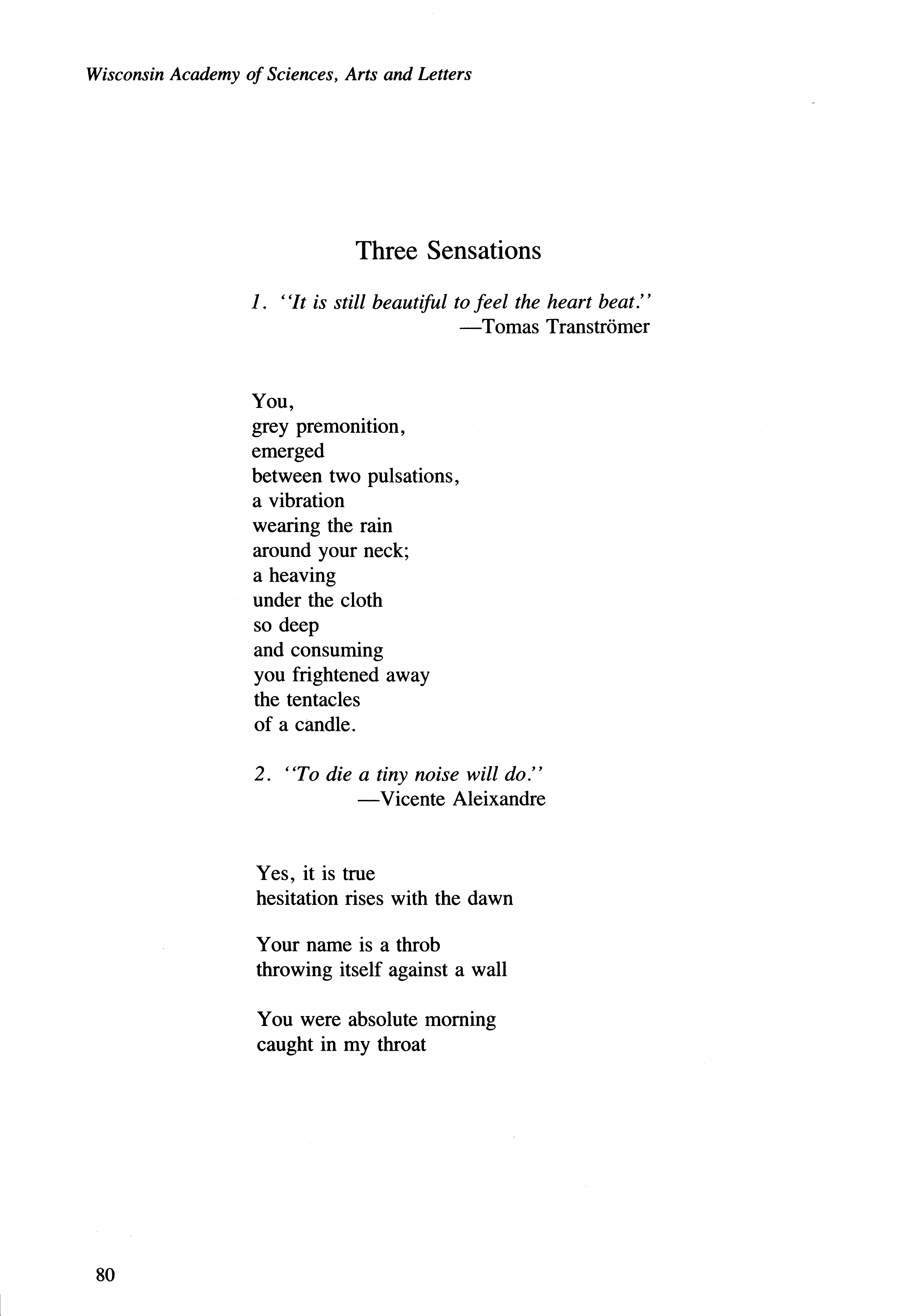 Wisconsin Academy of Sciences, Arts and Letters

Three Sensations

1. "It is still beautiful to feel the heart beat."
—Tomas Tranströmer

You,
grey premonition,
emerged
between two pulsations,
a vibration
wearing the rain
around your neck;
a heaving
under the cloth
so deep
and consuming
you frightened away
the tentacles
of a candle.

2. "To die a tiny noise will do."
—Vicente Aleixandre

Yes, it is true
hesitation rises with the dawn

Your name is a throb
throwing itself against a wall

You were absolute morning
caught in my throat

80